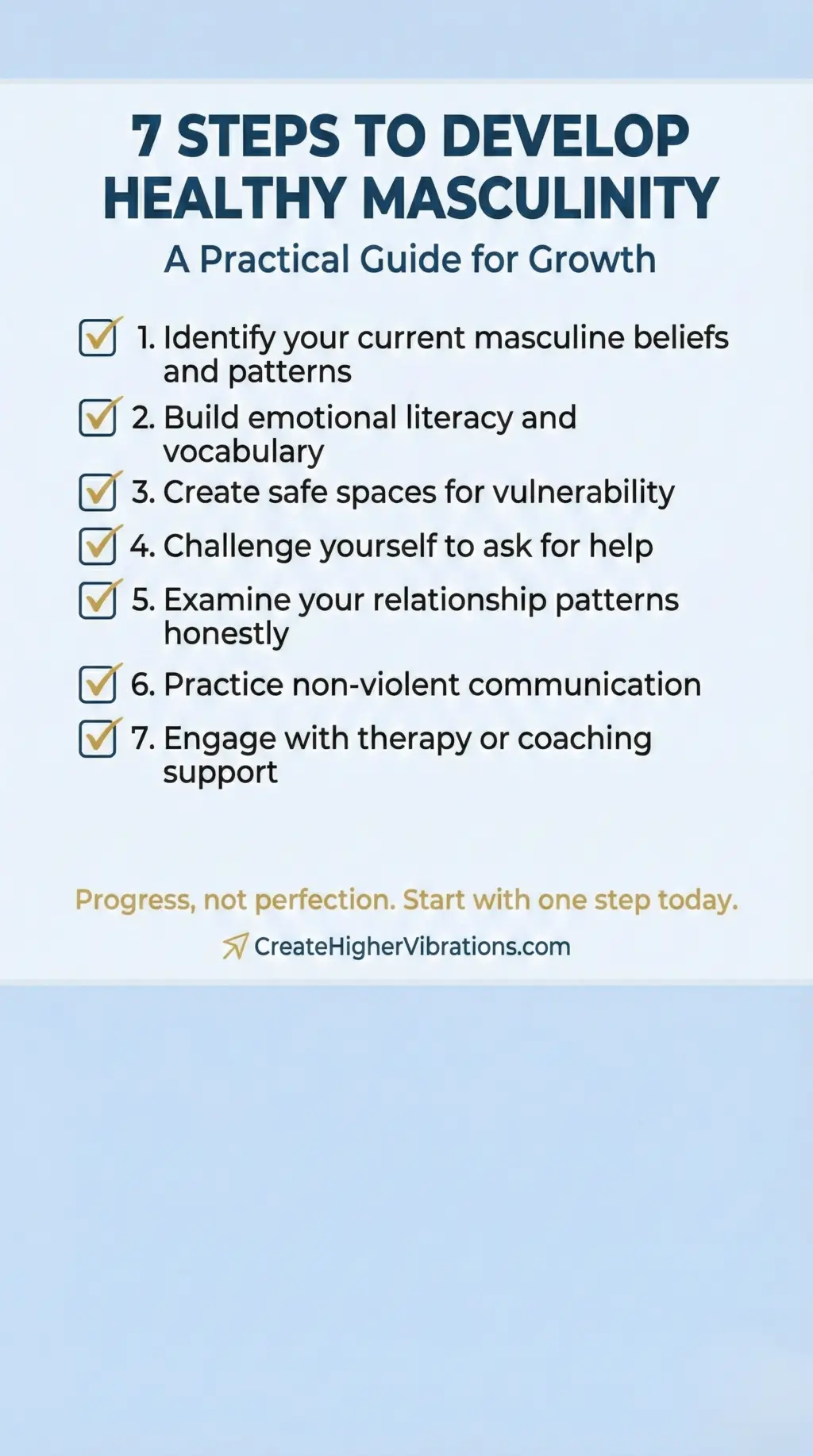 7 STEPS TO DEVELOP HEALTHY MASCULINITY

A Practical Guide for Growth

1. Identify your current masculine beliefs and patterns
2. Build emotional literacy and vocabulary
3. Create safe spaces for vulnerability
4. Challenge yourself to ask for help
5. Examine your relationship patterns honestly
6. Practice non-violent communication
7. Engage with therapy or coaching support

Progress, not perfection. Start with one step today.

CreateHigherVibrations.com